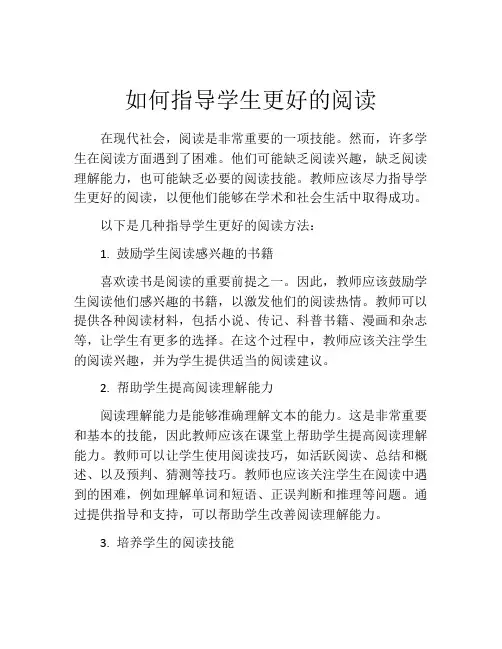 如何指导学生更好的阅读

在现代社会，阅读是非常重要的一项技能。然而，许多学生在阅读方面遇到了困难。他们可能缺乏阅读兴趣，缺乏阅读理解能力，也可能缺乏必要的阅读技能。教师应该尽力指导学生更好的阅读，以便他们能够在学术和社会生活中取得成功。

以下是几种指导学生更好的阅读方法：

1. 鼓励学生阅读感兴趣的书籍

喜欢读书是阅读的重要前提之一。因此，教师应该鼓励学生阅读他们感兴趣的书籍，以激发他们的阅读热情。教师可以提供各种阅读材料，包括小说、传记、科普书籍、漫画和杂志等，让学生有更多的选择。在这个过程中，教师应该关注学生的阅读兴趣，并为学生提供适当的阅读建议。

2. 帮助学生提高阅读理解能力

阅读理解能力是能够准确理解文本的能力。这是非常重要和基本的技能，因此教师应该在课堂上帮助学生提高阅读理解能力。教师可以让学生使用阅读技巧，如活跃阅读、总结和概述、以及预判、猜测等技巧。教师也应该关注学生在阅读中遇到的困难，例如理解单词和短语、正误判断和推理等问题。通过提供指导和支持，可以帮助学生改善阅读理解能力。

3. 培养学生的阅读技能